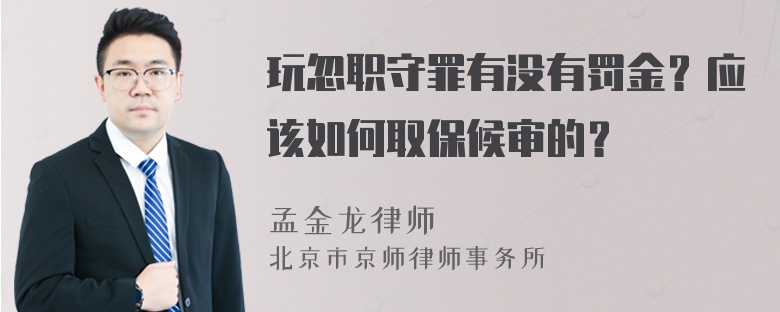 玩忽职守罪有没有罚金？应该如何取保候审的？

孟金龙律师
北京市京师律师事务所